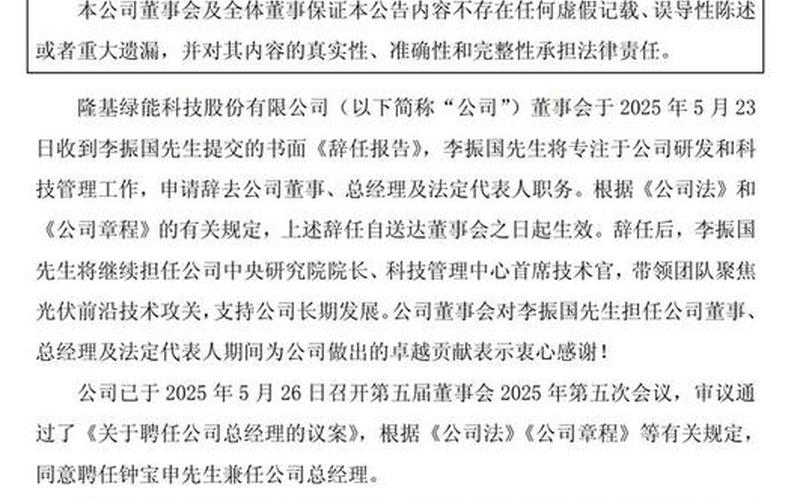 本公司董事会及全体董事保证本公告内容不存在任何虚假记载、误导性陈述或者重大遗漏，并对其内容的真实性、准确性和完整性承担法律责任。

隆基绿能科技股份有限公司（以下简称“公司”）董事会于 2025 年 5 月 23 日收到李振国先生提交的书面《辞任报告》，李振国先生将专注于公司研发和科技管理工作，申请辞去公司董事、总经理及法定代表人职务。根据《公司法》和《公司章程》的有关规定，上述辞任自送达董事会之日起生效。辞任后，李振国先生将继续担任公司中央研究院院长、科技管理中心首席技术官，带领团队聚焦光伏前沿技术攻关，支持公司长期发展。公司董事会对李振国先生担任公司董事、总经理及法定代表人期间为公司做出的卓越贡献表示衷心感谢！

公司已于 2025 年 5 月 26 日召开第五届董事会 2025 年第五次会议，审议通过了《关于聘任公司总经理的议案》，根据《公司法》《公司章程》等有关规定，同意聘任钟宝申先生兼任公司总经理。